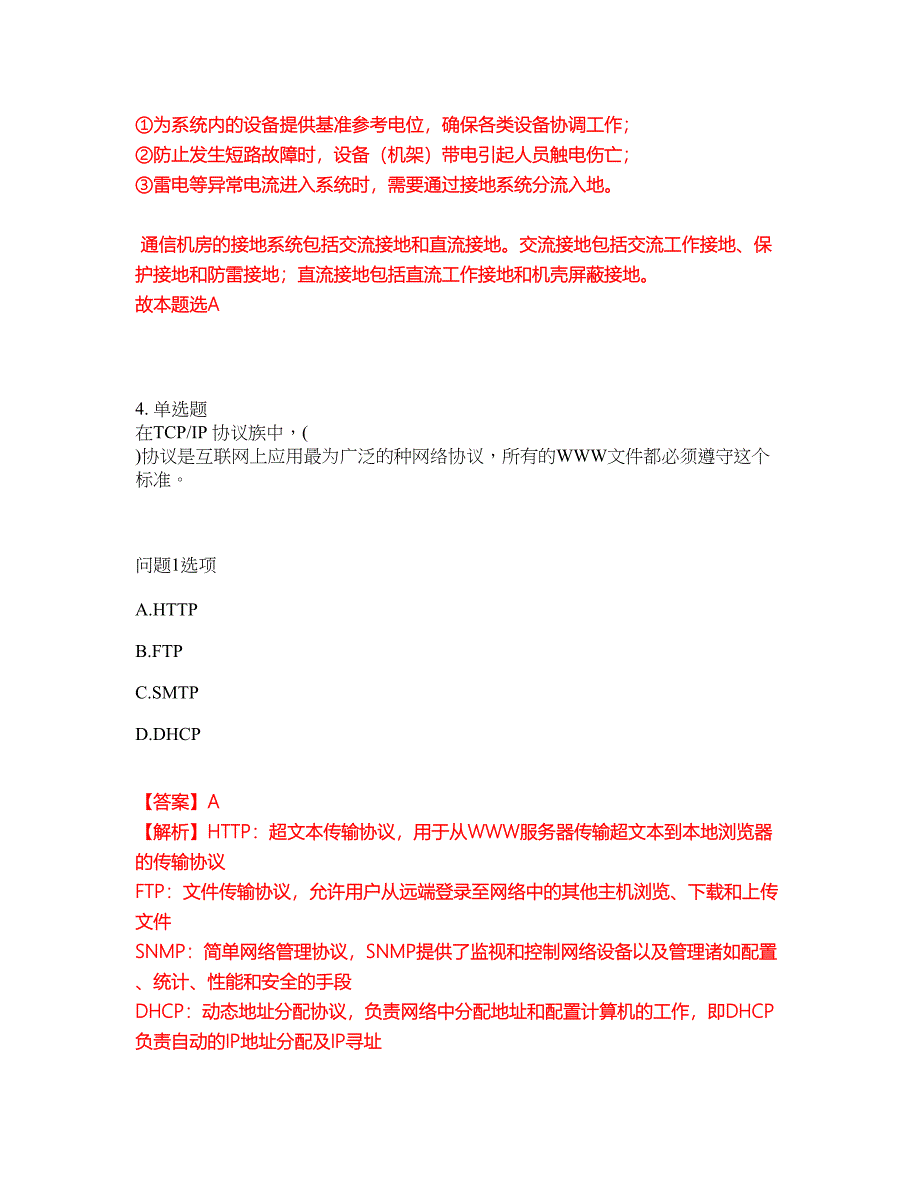 ①为系统内的设备提供基准参考电位，确保各类设备协调工作;
②防止发生短路故障时，设备（机架）带电引起人员触电伤亡;
③雷电等异常电流进入系统时，需要通过接地系统分流入地。

通信机房的接地系统包括交流接地和直流接地。交流接地包括交流工作接地、保护接地和防雷接地；直流接地包括直流工作接地和机壳屏蔽接地。
故本题选A

4. 单选题
在TCP/IP 协议族中，(
)协议是互联网上应用最为广泛的种网络协议，所有的WWW文件都必须遵守这个标准。

问题1选项

A.HTTP

B.FTP

C.SMTP

D.DHCP

【答案】A
【解析】HTTP：超文本传输协议，用于从WWW服务器传输超文本到本地浏览器的传输协议
FTP：文件传输协议，允许用户从远端登录至网络中的其他主机浏览、下载和上传文件
SNMP：简单网络管理协议，SNMP提供了监视和控制网络设备以及管理诸如配置、统计、性能和安全的手段
DHCP：动态地址分配协议，负责网络中分配地址和配置计算机的工作，即DHCP负责自动的IP地址分配及IP寻址